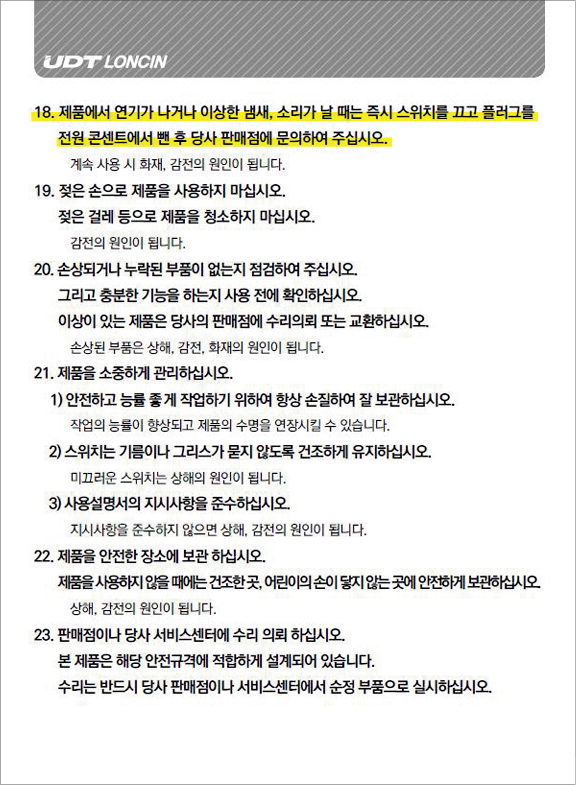 UDT LONCIN

18. 제품에서 연기가 나거나 이상한 냄새, 소리가 날 때는 즉시 스위치를 끄고 플러그를 전원 콘센트에서 뺀 후 당사 판매점에 문의하여 주십시오.

계속 사용 시 화재, 감전의 원인이 됩니다.

19. 젖은 손으로 제품을 사용하지 마십시오.

젖은 걸레 등으로 제품을 청소하지 마십시오.

감전의 원인이 됩니다.

20. 손상되거나 누락된 부품이 없는지 점검하여 주십시오.

그리고 충분한 기능을 하는지 사용 전에 확인하십시오.

이상이 있는 제품은 당사의 판매점에 수리의뢰 또는 교환하십시오.

손상된 부품은 상해, 감전, 화재의 원인이 됩니다.

21. 제품을 소중하게 관리하십시오.

1) 안전하고 능률 좋게 작업하기 위하여 항상 손질하여 잘 보관하십시오.

작업의 능률이 향상되고 제품의 수명을 연장시킬 수 있습니다.

2) 스위치는 기름이나 그리스가 묻지 않도록 건조하게 유지하십시오.

미끄러운 스위치는 상해의 원인이 됩니다.

3) 사용설명서의 지시사항을 준수하십시오.

지시사항을 준수하지 않으면 상해, 감전의 원인이 됩니다.

22. 제품을 안전한 장소에 보관 하십시오.

제품을 사용하지 않을 때에는 건조한 곳, 어린이의 손이 닿지 않는 곳에 안전하게 보관하십시오.

상해, 감전의 원인이 됩니다.

23. 판매점이나 당사 서비스센터에 수리 의뢰 하십시오.

본 제품은 해당 안전규격에 적합하게 설계되어 있습니다.

수리는 반드시 당사 판매점이나 서비스센터에서 순정 부품으로 실시하십시오.